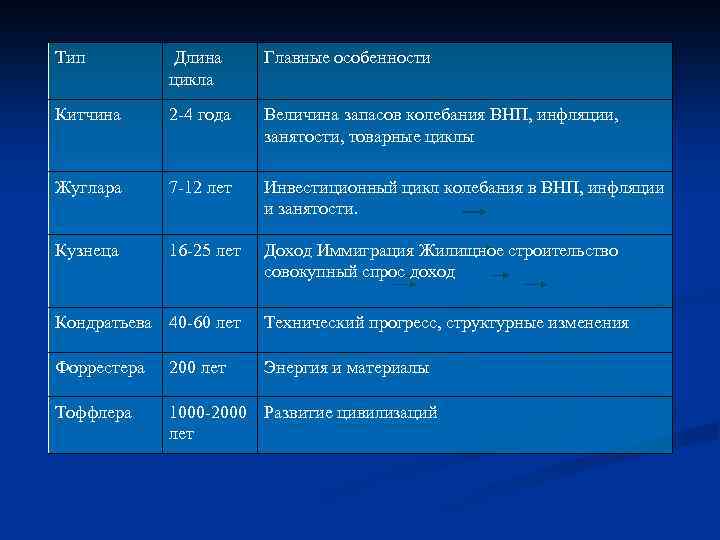 | Тип | Длина цикла | Главные особенности |
|---|---|---|
| Китчина | 2-4 года | Величина запасов колебания ВНП, инфляции, занятости, товарные циклы |
| Жуглара | 7-12 лет | Инвестиционный цикл колебания в ВНП, инфляции и занятости. |
| Кузнеца | 16-25 лет | Доход Иммиграция Жилищное строительство совокупный спрос доход |
| Кондратьева | 40-60 лет | Технический прогресс, структурные изменения |
| Форрестера | 200 лет | Энергия и материалы |
| Тоффлера | 1000-2000 лет | Развитие цивилизаций |